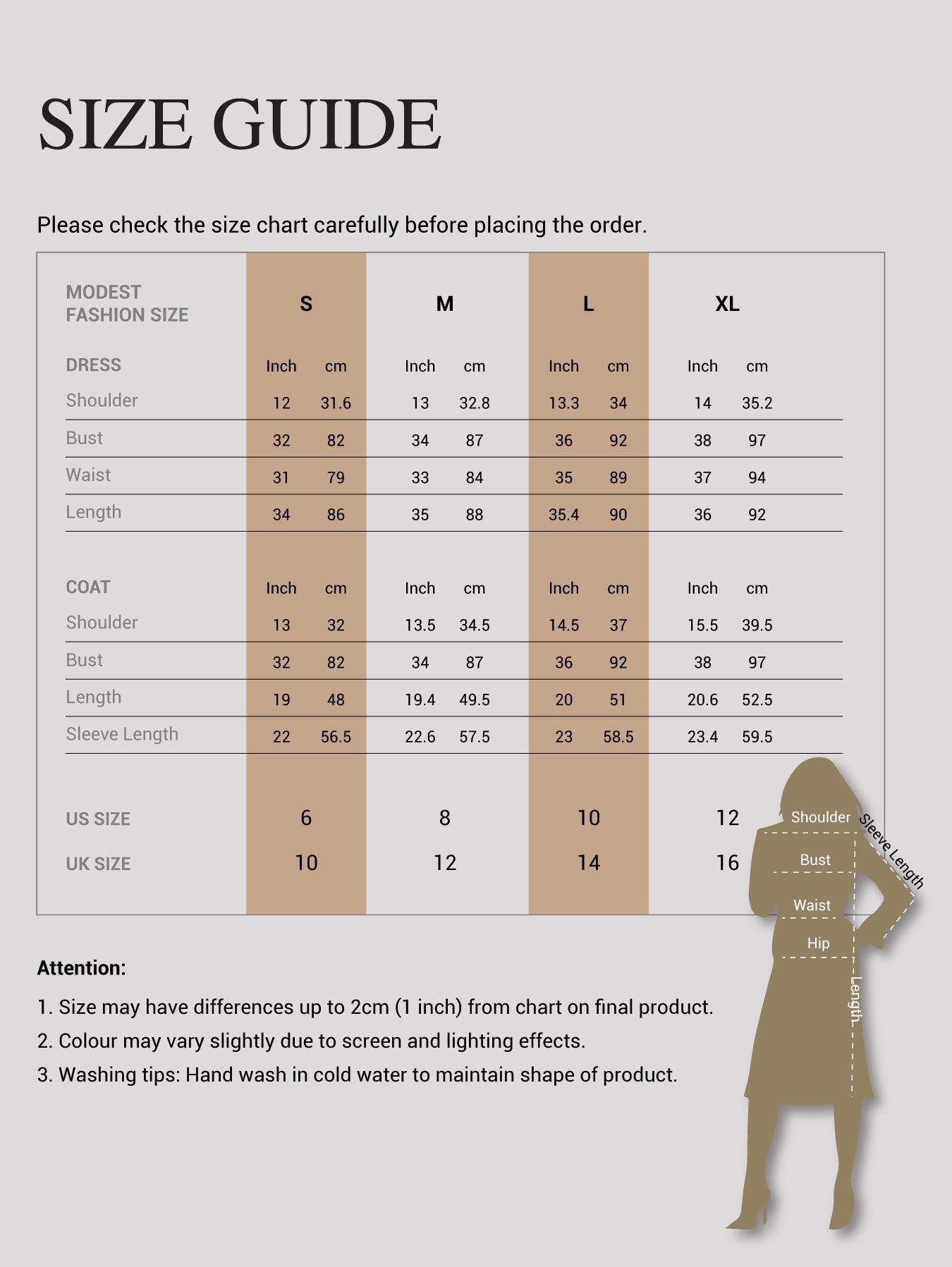 SIZE GUIDE

Please check the size chart carefully before placing the order.

| MODEST FASHION SIZE | S | | M | | L | | XL | |
|---|---|---|---|---|---|---|---|---|
| DRESS | Inch | cm | Inch | cm | Inch | cm | Inch | cm |
| Shoulder | 12 | 31.6 | 13 | 32.8 | 13.3 | 34 | 14 | 35.2 |
| Bust | 32 | 82 | 34 | 87 | 36 | 92 | 38 | 97 |
| Waist | 31 | 79 | 33 | 84 | 35 | 89 | 37 | 94 |
| Length | 34 | 86 | 35 | 88 | 35.4 | 90 | 36 | 92 |
| COAT | Inch | cm | Inch | cm | Inch | cm | Inch | cm |
| Shoulder | 13 | 32 | 13.5 | 34.5 | 14.5 | 37 | 15.5 | 39.5 |
| Bust | 32 | 82 | 34 | 87 | 36 | 92 | 38 | 97 |
| Length | 19 | 48 | 19.4 | 49.5 | 20 | 51 | 20.6 | 52.5 |
| Sleeve Length | 22 | 56.5 | 22.6 | 57.5 | 23 | 58.5 | 23.4 | 59.5 |
| US SIZE | 6 | | 8 | | 10 | | 12 | |
| UK SIZE | 10 | | 12 | | 14 | | 16 | |

Shoulder
Sleeve Length
Bust
Waist
Hip
Length

Attention:
1. Size may have differences up to 2cm (1 inch) from chart on final product.
2. Colour may vary slightly due to screen and lighting effects.
3. Washing tips: Hand wash in cold water to maintain shape of product.